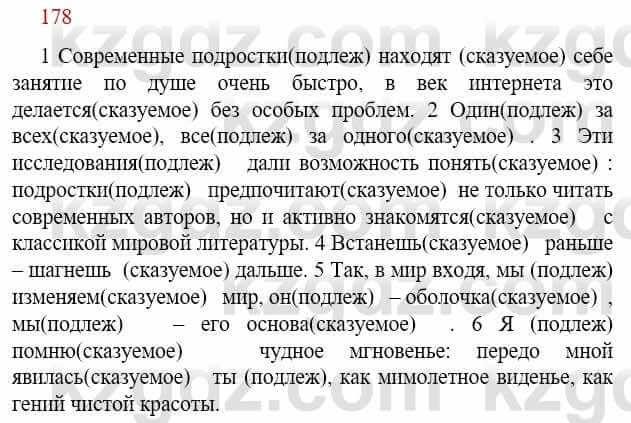 178

1 Современные подростки(подлеж) находят (сказуемое) себе занятие по душе очень быстро, в век интернета это делается(сказуемое) без особых проблем. 2 Один(подлеж) за всех(сказуемое), все(подлеж) за одного(сказуемое) . 3 Эти исследования(подлеж) дали возможность понять(сказуемое) : подростки(подлеж) предпочитают(сказуемое) не только читать современных авторов, но и активно знакомятся(сказуемое) с классикой мировой литературы. 4 Встанешь(сказуемое) раньше – шагнешь (сказуемое) дальше. 5 Так, в мир входя, мы (подлеж) изменяем(сказуемое) мир, он(подлеж) – оболочка(сказуемое) , мы(подлеж) – его основа(сказуемое) . 6 Я (подлеж) помню(сказуемое) чудное мгновенье: передо мной явилась(сказуемое) ты (подлеж), как мимолетное виденье, как гений чистой красоты.

kzgdz.com kzgdz.com kzgdz.com kzgdz.com